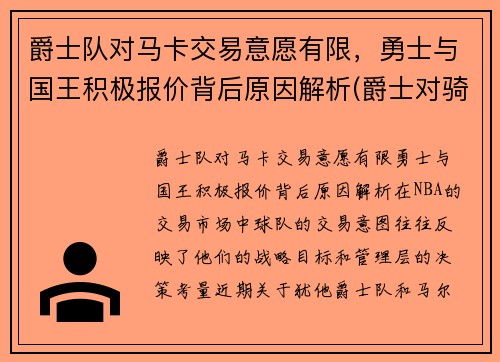 爵士队对马卡交易意愿有限，勇士与国王积极报价背后原因解析(爵士对骑

爵士队对马卡交易意愿有限勇士与国王积极报价背后原因解析在NBA的交易市场中球队的交易意图往往反映了他们的战略目标和管理层的决策考量近期关于犹他爵士队和马尔